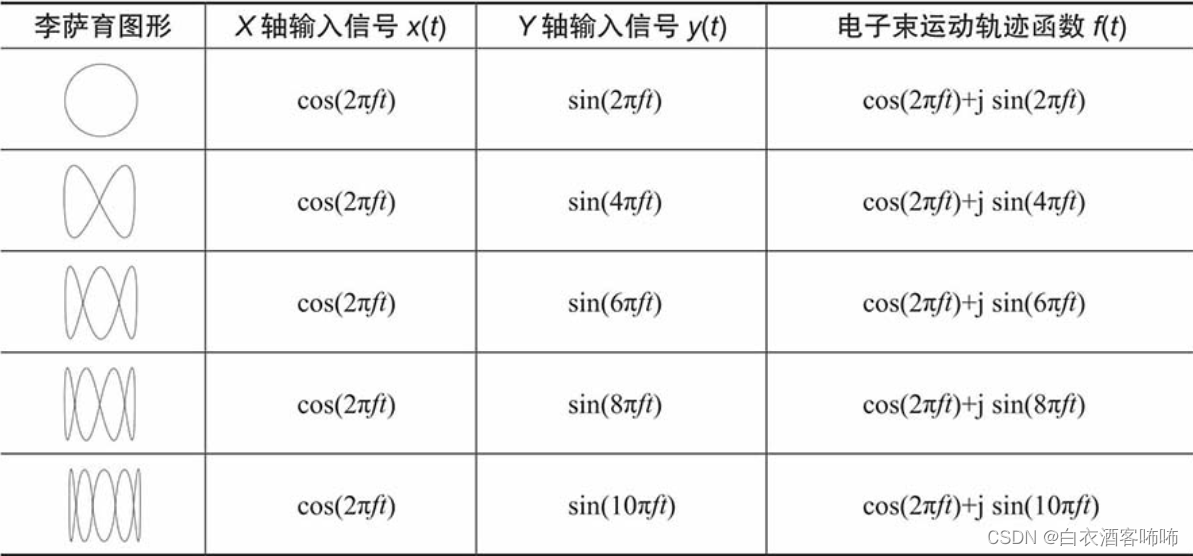 | 李萨育图形 | X轴输入信号 $x(t)$ | Y轴输入信号 $y(t)$ | 电子束运动轨迹函数 $f(t)$ |
|---|---|---|---|
|  | $\cos(2\pi ft)$ | $\sin(2\pi ft)$ | $\cos(2\pi ft)+j\sin(2\pi ft)$ |
|  | $\cos(2\pi ft)$ | $\sin(4\pi ft)$ | $\cos(2\pi ft)+j\sin(4\pi ft)$ |
|  | $\cos(2\pi ft)$ | $\sin(6\pi ft)$ | $\cos(2\pi ft)+j\sin(6\pi ft)$ |
|  | $\cos(2\pi ft)$ | $\sin(8\pi ft)$ | $\cos(2\pi ft)+j\sin(8\pi ft)$ |
|  | $\cos(2\pi ft)$ | $\sin(10\pi ft)$ | $\cos(2\pi ft)+j\sin(10\pi ft)$ |

CSDN @白衣酒客咘咘